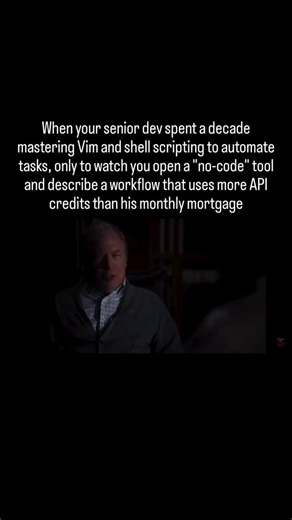 When your senior dev spent a decade mastering Vim and shell scripting to automate tasks, only to watch you open a "no-code" tool and describe a workflow that uses more API credits than his monthly mortgage